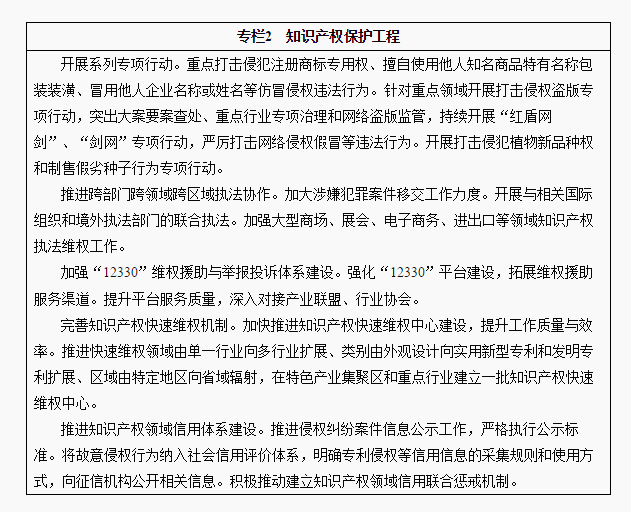 专栏2　知识产权保护工程

开展系列专项行动。重点打击侵犯注册商标专用权、擅自使用他人知名商品特有名称包装装潢、冒用他人企业名称或姓名等仿冒侵权违法行为。针对重点领域开展打击侵权盗版专项行动，突出大案要案查处、重点行业专项治理和网络盗版监管，持续开展“红盾网剑”、“剑网”专项行动，严厉打击网络侵权假冒等违法行为。开展打击侵犯植物新品种权和制售假劣种子行为专项行动。

推进跨部门跨领域跨区域执法协作。加大涉嫌犯罪案件移交工作力度。开展与相关国际组织和境外执法部门的联合执法。加强大型商场、展会、电子商务、进出口等领域知识产权执法维权工作。

加强“12330”维权援助与举报投诉体系建设。强化“12330”平台建设，拓展维权援助服务渠道。提升平台服务质量，深入对接产业联盟、行业协会。

完善知识产权快速维权机制。加快推进知识产权快速维权中心建设，提升工作质量与效率。推进快速维权领域由单一行业向多行业扩展、类别由外观设计向实用新型专利和发明专利扩展、区域由特定地区向省域辐射，在特色产业集聚区和重点行业建立一批知识产权快速维权中心。

推进知识产权领域信用体系建设。推进侵权纠纷案件信息公示工作，严格执行公示标准。将故意侵权行为纳入社会信用评价体系，明确专利侵权等信用信息的采集规则和使用方式，向征信机构公开相关信息。积极推动建立知识产权领域信用联合惩戒机制。